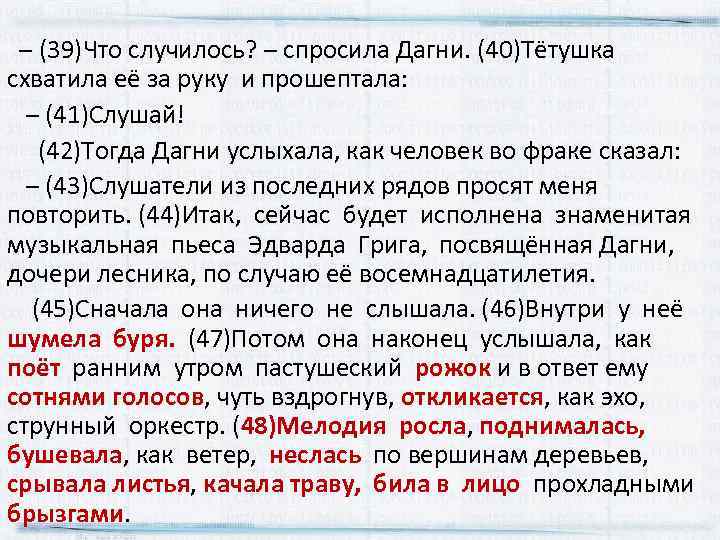 – (39)Что случилось? – спросила Дагни. (40)Тётушка схватила её за руку и прошептала:

– (41)Слушай!

(42)Тогда Дагни услыхала, как человек во фраке сказал:

– (43)Слушатели из последних рядов просят меня повторить. (44)Итак, сейчас будет исполнена знаменитая музыкальная пьеса Эдварда Грига, посвящённая Дагни, дочери лесника, по случаю её восемнадцатилетия.

(45)Сначала она ничего не слышала. (46)Внутри у неё шумела буря. (47)Потом она наконец услышала, как поёт ранним утром пастушеский рожок и в ответ ему сотнями голосов, чуть вздрогнув, откликается, как эхо, струнный оркестр. (48)Мелодия росла, поднималась, бушевала, как ветер, неслась по вершинам деревьев, срывала листья, качала траву, била в лицо прохладными брызгами.